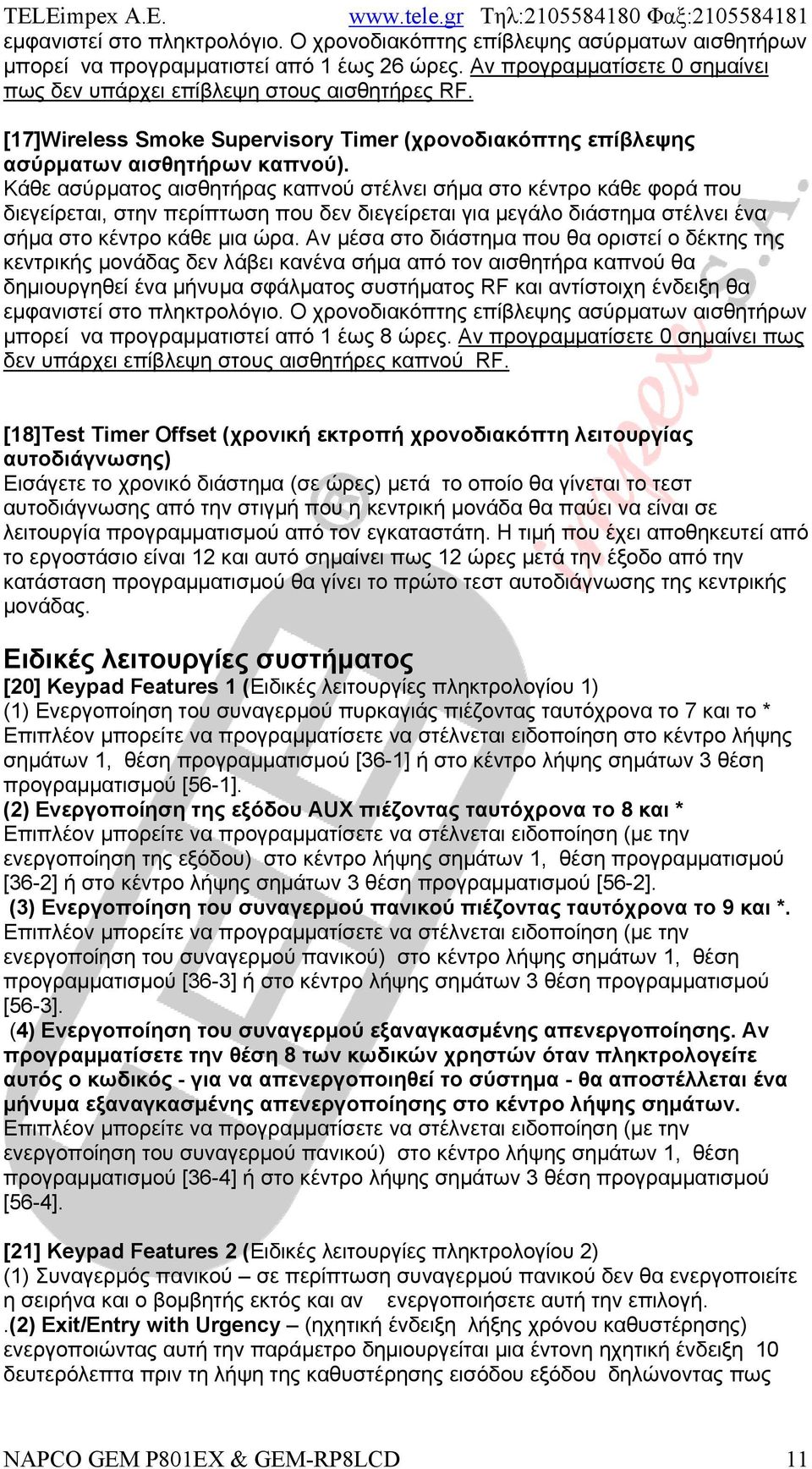 TELEimpex A.E. www.tele.gr Τηλ:2105584180 Φαξ:2105584181

εμφανιστεί στο πληκτρολόγιο. Ο χρονοδιακόπτης επίβλεψης ασύρματων αισθητήρων μπορεί να προγραμματιστεί από 1 έως 26 ώρες. Αν προγραμματίσετε 0 σημαίνει πως δεν υπάρχει επίβλεψη στους αισθητήρες RF.

[17]Wireless Smoke Supervisory Timer (χρονοδιακόπτης επίβλεψης ασύρματων αισθητήρων καπνού).
Κάθε ασύρματος αισθητήρας καπνού στέλνει σήμα στο κέντρο κάθε φορά που διεγείρεται, στην περίπτωση που δεν διεγείρεται για μεγάλο διάστημα στέλνει ένα σήμα στο κέντρο κάθε μια ώρα. Αν μέσα στο διάστημα που θα οριστεί ο δέκτης της κεντρικής μονάδας δεν λάβει κανένα σήμα από τον αισθητήρα καπνού θα δημιουργηθεί ένα μήνυμα σφάλματος συστήματος RF και αντίστοιχη ένδειξη θα εμφανιστεί στο πληκτρολόγιο. Ο χρονοδιακόπτης επίβλεψης ασύρματων αισθητήρων μπορεί να προγραμματιστεί από 1 έως 8 ώρες. Αν προγραμματίσετε 0 σημαίνει πως δεν υπάρχει επίβλεψη στους αισθητήρες καπνού RF.

[18]Test Timer Offset (χρονική εκτροπή χρονοδιακόπτη λειτουργίας αυτοδιάγνωσης)
Εισάγετε το χρονικό διάστημα (σε ώρες) μετά το οποίο θα γίνεται το τεστ αυτοδιάγνωσης από την στιγμή που η κεντρική μονάδα θα παύει να είναι σε λειτουργία προγραμματισμού από τον εγκαταστάτη. Η τιμή που έχει αποθηκευτεί από το εργοστάσιο είναι 12 και αυτό σημαίνει πως 12 ώρες μετά την έξοδο από την κατάσταση προγραμματισμού θα γίνει το πρώτο τεστ αυτοδιάγνωσης της κεντρικής μονάδας.

Ειδικές λειτουργίες συστήματος
[20] Keypad Features 1 (Ειδικές λειτουργίες πληκτρολογίου 1)
(1) Ενεργοποίηση του συναγερμού πυρκαγιάς πιέζοντας ταυτόχρονα το 7 και το *
Επιπλέον μπορείτε να προγραμματίσετε να στέλνεται ειδοποίηση στο κέντρο λήψης σημάτων 1, θέση προγραμματισμού [36-1] ή στο κέντρο λήψης σημάτων 3 θέση προγραμματισμού [56-1].
(2) Ενεργοποίηση της εξόδου AUX πιέζοντας ταυτόχρονα το 8 και *
Επιπλέον μπορείτε να προγραμματίσετε να στέλνεται ειδοποίηση (με την ενεργοποίηση της εξόδου) στο κέντρο λήψης σημάτων 1, θέση προγραμματισμού [36-2] ή στο κέντρο λήψης σημάτων 3 θέση προγραμματισμού [56-2].
(3) Ενεργοποίηση του συναγερμού πανικού πιέζοντας ταυτόχρονα το 9 και *.
Επιπλέον μπορείτε να προγραμματίσετε να στέλνεται ειδοποίηση (με την ενεργοποίηση του συναγερμού πανικού) στο κέντρο λήψης σημάτων 1, θέση προγραμματισμού [36-3] ή στο κέντρο λήψης σημάτων 3 θέση προγραμματισμού [56-3].
(4) Ενεργοποίηση του συναγερμού εξαναγκασμένης απενεργοποίησης. Αν προγραμματίσετε την θέση 8 των κωδικών χρηστών όταν πληκτρολογείτε αυτός ο κωδικός - για να απενεργοποιηθεί το σύστημα - θα αποστέλλεται ένα μήνυμα εξαναγκασμένης απενεργοποίησης στο κέντρο λήψης σημάτων.
Επιπλέον μπορείτε να προγραμματίσετε να στέλνεται ειδοποίηση (με την ενεργοποίηση του συναγερμού πανικού) στο κέντρο λήψης σημάτων 1, θέση προγραμματισμού [36-4] ή στο κέντρο λήψης σημάτων 3 θέση προγραμματισμού [56-4].

[21] Keypad Features 2 (Ειδικές λειτουργίες πληκτρολογίου 2)
(1) Συναγερμός πανικού – σε περίπτωση συναγερμού πανικού δεν θα ενεργοποιείτε η σειρήνα και ο βομβητής εκτός και αν ενεργοποιήσετε αυτή την επιλογή.
.(2) Exit/Entry with Urgency – (ηχητική ένδειξη λήξης χρόνου καθυστέρησης) ενεργοποιώντας αυτή την παράμετρο δημιουργείται μια έντονη ηχητική ένδειξη 10 δευτερόλεπτα πριν τη λήψη της καθυστέρησης εισόδου εξόδου δηλώνοντας πως

NAPCO GEM P801EX & GEM-RP8LCD 11